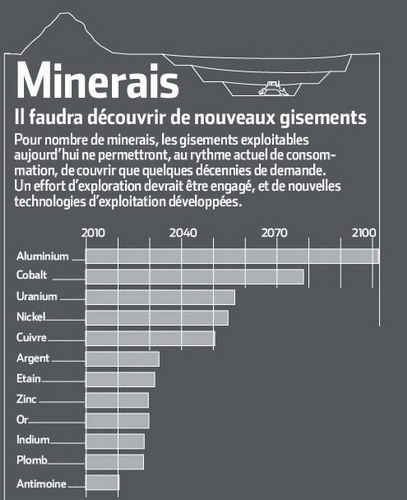 Minerais

Il faudra découvrir de nouveaux gisements

Pour nombre de minerais, les gisements exploitables aujourd'hui ne permettront, au rythme actuel de consommation, de couvrir que quelques décennies de demande. Un effort d'exploration devrait être engagé, et de nouvelles technologies d'exploitation développées.

2010
2040
2070
2100

Aluminium
Cobalt
Uranium
Nickel
Cuivre
Argent
Etain
Zinc
Or
Indium
Plomb
Antimoine